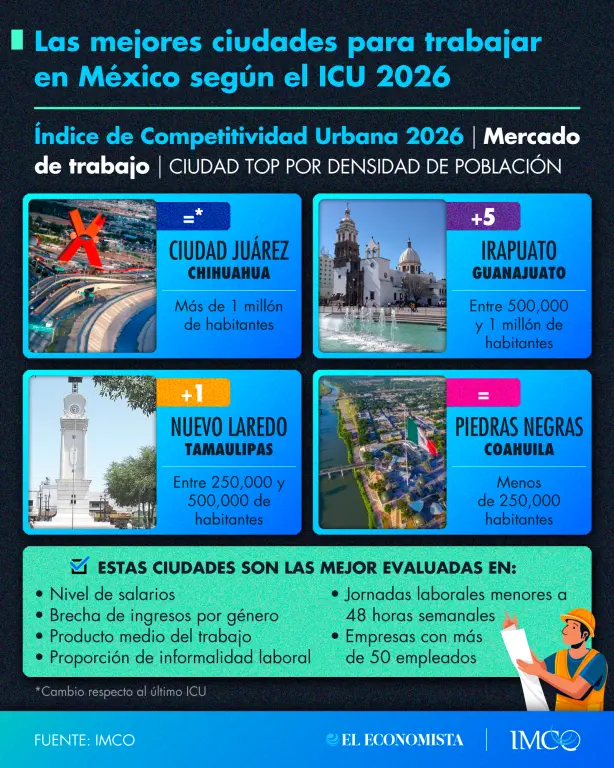 Las mejores ciudades para trabajar en México según el ICU 2026

Índice de Competitividad Urbana 2026 | Mercado de trabajo | CIUDAD TOP POR DENSIDAD DE POBLACIÓN

=*
CIUDAD JUÁREZ
CHIHUAHUA
Más de 1 millón de habitantes

+5
IRAPUATO
GUANAJUATO
Entre 500,000 y 1 millón de habitantes

+1
NUEVO LAREDO
TAMAULIPAS
Entre 250,000 y 500,000 de habitantes

=
PIEDRAS NEGRAS
COAHUILA
Menos de 250,000 habitantes

ESTAS CIUDADES SON LAS MEJOR EVALUADAS EN:
• Nivel de salarios
• Brecha de ingresos por género
• Producto medio del trabajo
• Proporción de informalidad laboral
• Jornadas laborales menores a 48 horas semanales
• Empresas con más de 50 empleados

*Cambio respecto al último ICU

FUENTE: IMCO
EL ECONOMISTA
IMCO